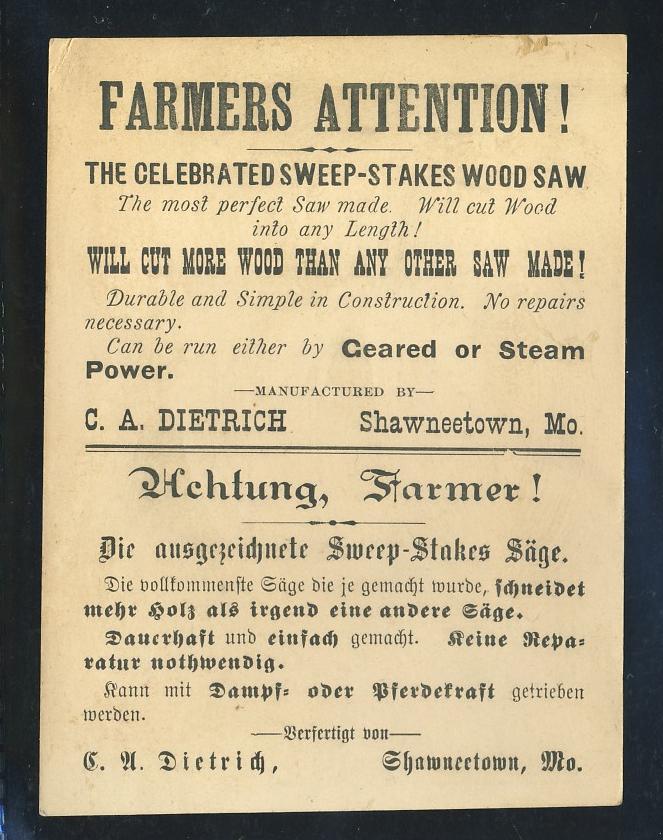 FARMERS ATTENTION!

THE CELEBRATED SWEEP-STAKES WOOD SAW

The most perfect Saw made. Will cut Wood into any Length!

WILL CUT MORE WOOD THAN ANY OTHER SAW MADE!

Durable and Simple in Construction. No repairs necessary.

Can be run either by Geared or Steam Power.

—MANUFACTURED BY—

C. A. DIETRICH Shawneetown, Mo.

Achtung, Farmer!

Die ausgezeichnete Sweep-Stakes Säge.

Die vollkommenste Säge die je gemacht wurde, schneidet mehr Holz als irgend eine andere Säge.

Dauerhaft und einfach gemacht. Keine Reparatur nothwendig.

Kann mit Dampf- oder Pferdekraft getrieben werden.

—Verfertigt von—

C. A. Dietrich, Shawneetown, Mo.